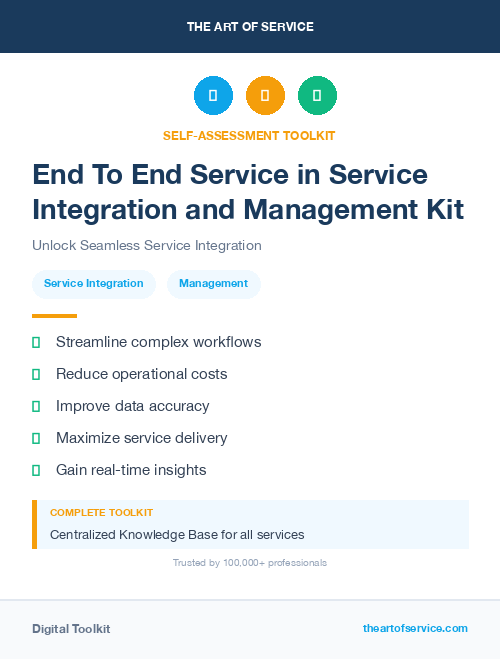 THE ART OF SERVICE

SELF-ASSESSMENT TOOLKIT

End To End Service in Service Integration and Management Kit

Unlock Seamless Service Integration

Service Integration

Management

Streamline complex workflows

Reduce operational costs

Improve data accuracy

Maximize service delivery

Gain real-time insights

COMPLETE TOOLKIT

Centralized Knowledge Base for all services

Trusted by 100,000+ professionals

Digital Toolkit

theartofservice.com